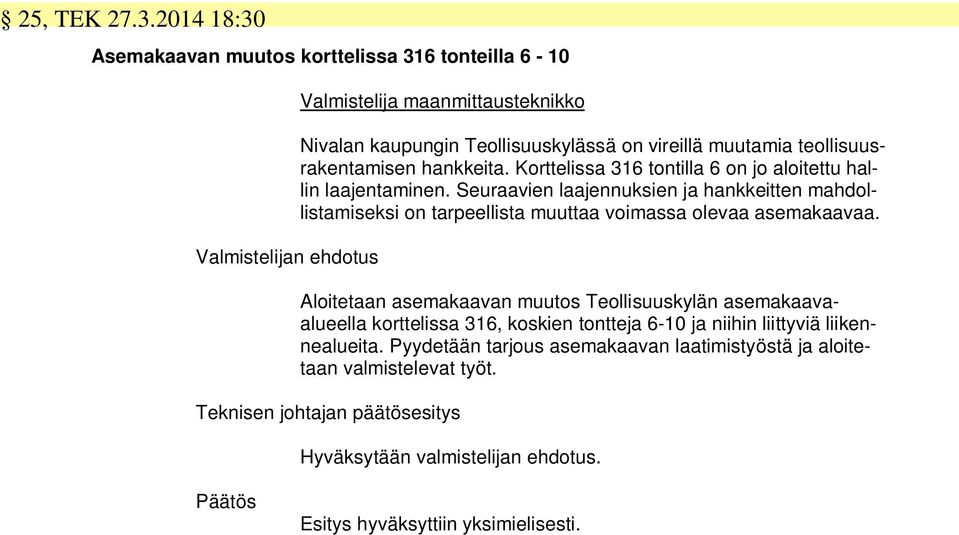 § 25, TEK 27.3.2014 18:30

Asemakaavan muutos korttelissa 316 tonteilla 6 - 10

Valmistelija maanmittausteknikko

Nivalan kaupungin Teollisuuskylässä on vireillä muutamia teollisuusrakentamisen hankkeita. Korttelissa 316 tontilla 6 on jo aloitettu hallin laajentaminen. Seuraavien laajennuksien ja hankkeitten mahdollistamiseksi on tarpeellista muuttaa voimassa olevaa asemakaavaa.

Valmistelijan ehdotus

Aloitetaan asemakaavan muutos Teollisuuskylän asemakaava-alueella korttelissa 316, koskien tontteja 6-10 ja niihin liittyviä liikennealueita. Pyydetään tarjous asemakaavan laatimistyöstä ja aloitetaan valmistelevat työt.

Teknisen johtajan päätösesitys

Hyväksytään valmistelijan ehdotus.

Päätös

Esitys hyväksyttiin yksimielisesti.